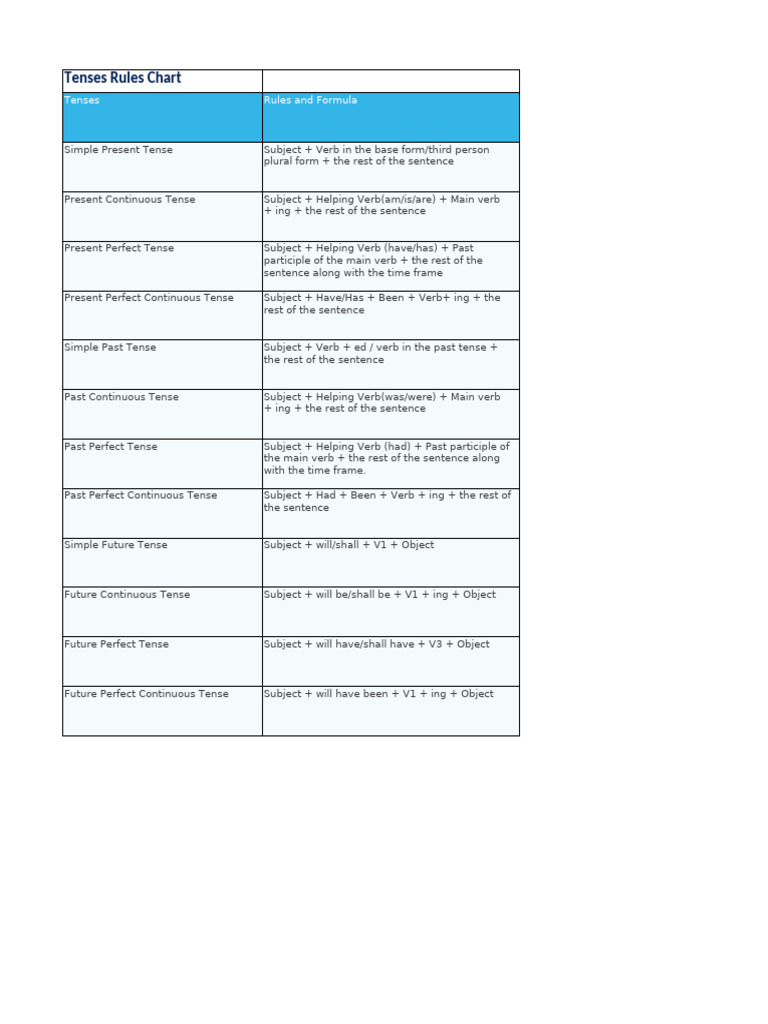 | Tenses Rules Chart | |
|---|---|
| Tenses | Rules and Formula |
| Simple Present Tense | Subject + Verb in the base form/third person plural form + the rest of the sentence |
| Present Continuous Tense | Subject + Helping Verb(am/is/are) + Main verb + ing + the rest of the sentence |
| Present Perfect Tense | Subject + Helping Verb (have/has) + Past participle of the main verb + the rest of the sentence along with the time frame |
| Present Perfect Continuous Tense | Subject + Have/Has + Been + Verb+ ing + the rest of the sentence |
| Simple Past Tense | Subject + Verb + ed / verb in the past tense + the rest of the sentence |
| Past Continuous Tense | Subject + Helping Verb(was/were) + Main verb + ing + the rest of the sentence |
| Past Perfect Tense | Subject + Helping Verb (had) + Past participle of the main verb + the rest of the sentence along with the time frame. |
| Past Perfect Continuous Tense | Subject + Had + Been + Verb + ing + the rest of the sentence |
| Simple Future Tense | Subject + will/shall + V1 + Object |
| Future Continuous Tense | Subject + will be/shall be + V1 + ing + Object |
| Future Perfect Tense | Subject + will have/shall have + V3 + Object |
| Future Perfect Continuous Tense | Subject + will have been + V1 + ing + Object |